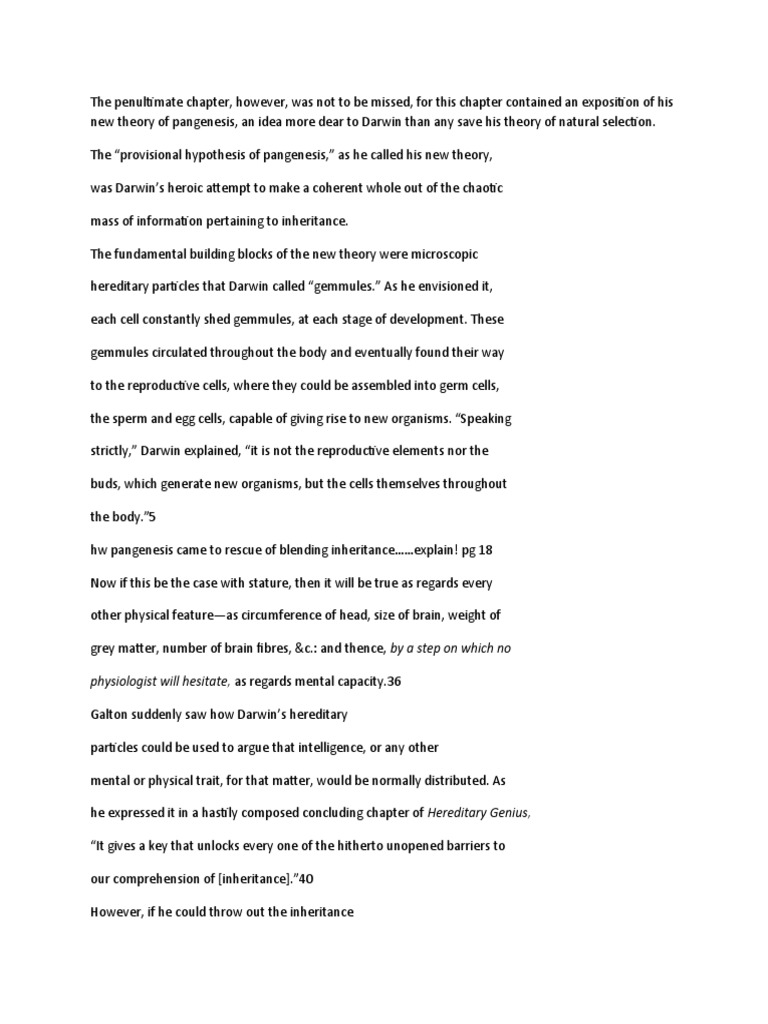 The penultimate chapter, however, was not to be missed, for this chapter contained an exposition of his new theory of pangenesis, an idea more dear to Darwin than any save his theory of natural selection.

The "provisional hypothesis of pangenesis," as he called his new theory, was Darwin's heroic attempt to make a coherent whole out of the chaotic mass of information pertaining to inheritance.

The fundamental building blocks of the new theory were microscopic hereditary particles that Darwin called "gemmules." As he envisioned it, each cell constantly shed gemmules, at each stage of development. These gemmules circulated throughout the body and eventually found their way to the reproductive cells, where they could be assembled into germ cells, the sperm and egg cells, capable of giving rise to new organisms. "Speaking strictly," Darwin explained, "it is not the reproductive elements nor the buds, which generate new organisms, but the cells themselves throughout the body."5

hw pangenesis came to rescue of blending inheritance……explain! pg 18

Now if this be the case with stature, then it will be true as regards every other physical feature—as circumference of head, size of brain, weight of grey matter, number of brain fibres, &c.: and thence, by a step on which no physiologist will hesitate, as regards mental capacity.36

Galton suddenly saw how Darwin's hereditary particles could be used to argue that intelligence, or any other mental or physical trait, for that matter, would be normally distributed. As he expressed it in a hastily composed concluding chapter of Hereditary Genius, "It gives a key that unlocks every one of the hitherto unopened barriers to our comprehension of [inheritance]."40

However, if he could throw out the inheritance